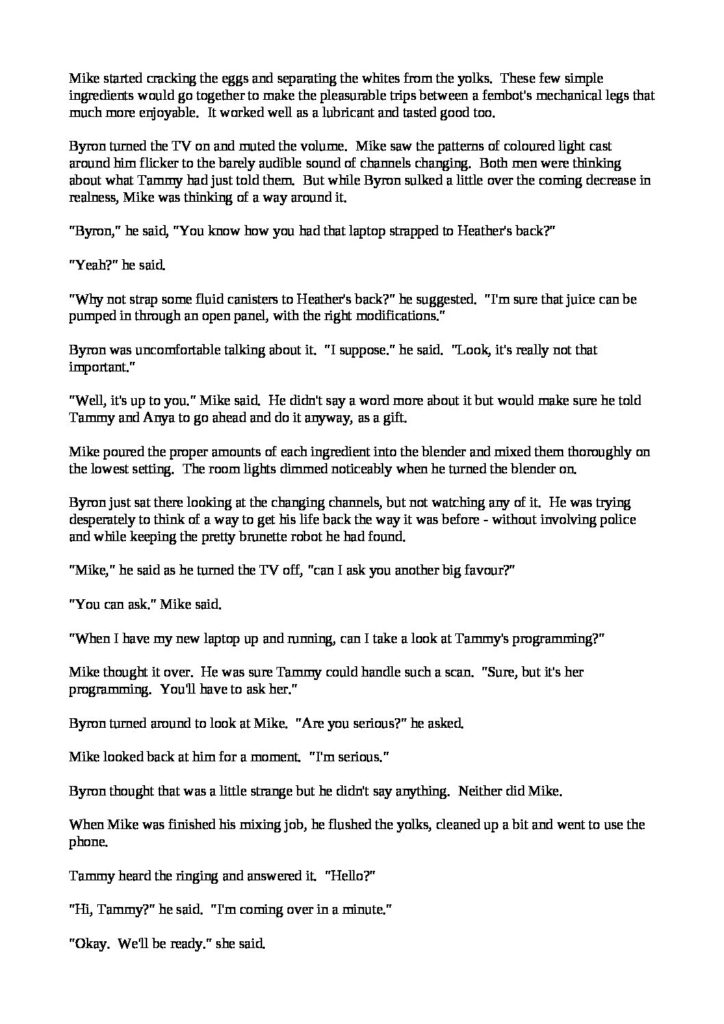 Mike started cracking the eggs and separating the whites from the yolks. These few simple ingredients would go together to make the pleasurable trips between a fembot's mechanical legs that much more enjoyable. It worked well as a lubricant and tasted good too.

Byron turned the TV on and muted the volume. Mike saw the patterns of coloured light cast around him flicker to the barely audible sound of channels changing. Both men were thinking about what Tammy had just told them. But while Byron sulked a little over the coming decrease in realness, Mike was thinking of a way around it.

"Byron," he said, "You know how you had that laptop strapped to Heather's back?"

"Yeah?" he said.

"Why not strap some fluid canisters to Heather's back?" he suggested. "I'm sure that juice can be pumped in through an open panel, with the right modifications."

Byron was uncomfortable talking about it. "I suppose." he said. "Look, it's really not that important."

"Well, it's up to you." Mike said. He didn't say a word more about it but would make sure he told Tammy and Anya to go ahead and do it anyway, as a gift.

Mike poured the proper amounts of each ingredient into the blender and mixed them thoroughly on the lowest setting. The room lights dimmed noticeably when he turned the blender on.

Byron just sat there looking at the changing channels, but not watching any of it. He was trying desperately to think of a way to get his life back the way it was before - without involving police and while keeping the pretty brunette robot he had found.

"Mike," he said as he turned the TV off, "can I ask you another big favour?"

"You can ask." Mike said.

"When I have my new laptop up and running, can I take a look at Tammy's programming?"

Mike thought it over. He was sure Tammy could handle such a scan. "Sure, but it's her programming. You'll have to ask her."

Byron turned around to look at Mike. "Are you serious?" he asked.

Mike looked back at him for a moment. "I'm serious."

Byron thought that was a little strange but he didn't say anything. Neither did Mike.

When Mike was finished his mixing job, he flushed the yolks, cleaned up a bit and went to use the phone.

Tammy heard the ringing and answered it. "Hello?"

"Hi, Tammy?" he said. "I'm coming over in a minute."

"Okay. We'll be ready." she said.